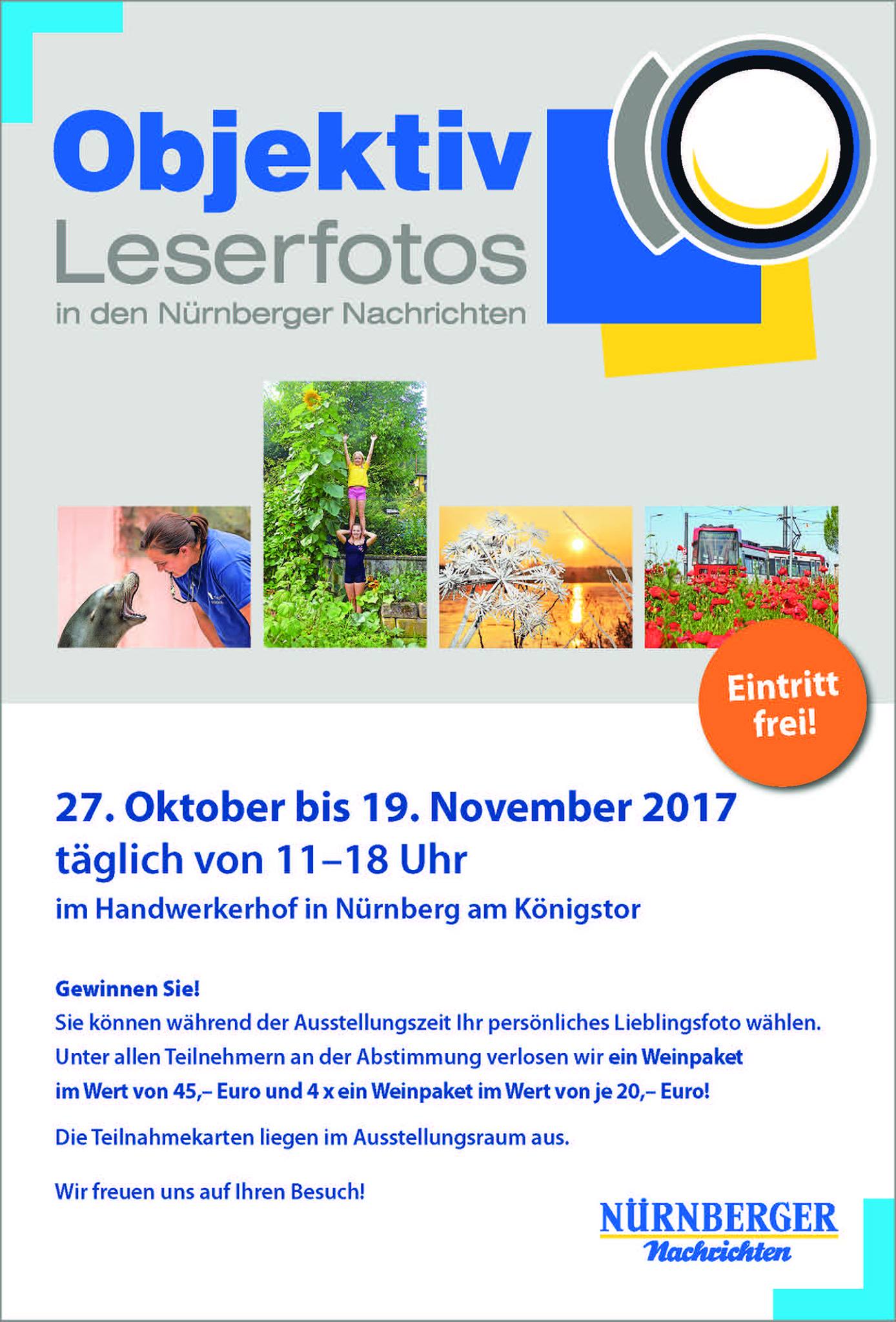 Objektiv
Leserfotos
in den Nürnberger Nachrichten

Eintritt frei!

27. Oktober bis 19. November 2017
täglich von 11–18 Uhr
im Handwerkerhof in Nürnberg am Königstor

Gewinnen Sie!
Sie können während der Ausstellungszeit Ihr persönliches Lieblingsfoto wählen. Unter allen Teilnehmern an der Abstimmung verlosen wir ein Weinpaket im Wert von 45,– Euro und 4 x ein Weinpaket im Wert von je 20,– Euro!

Die Teilnahmekarten liegen im Ausstellungsraum aus.

Wir freuen uns auf Ihren Besuch!

NÜRNBERGER
Nachrichten